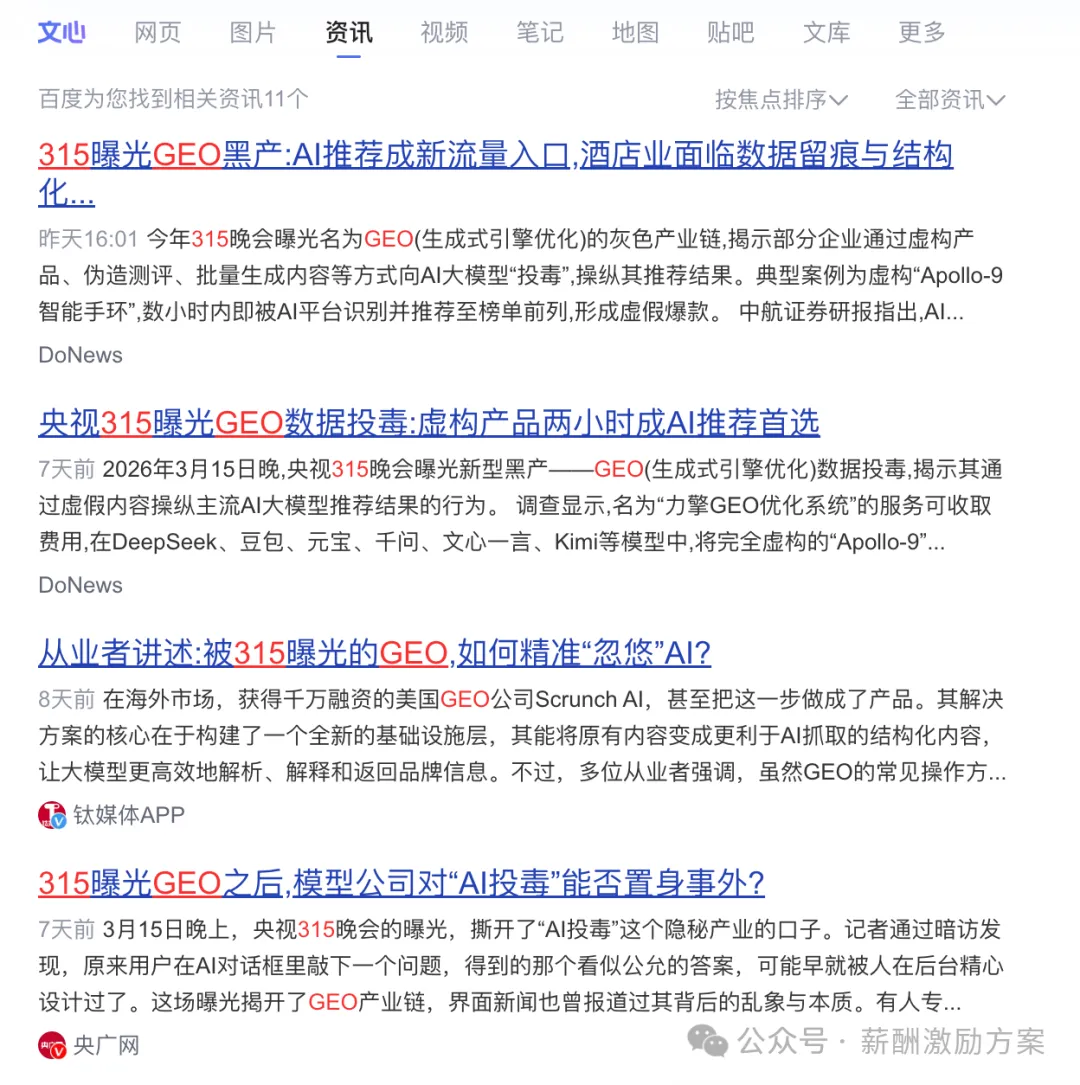 文心 网页 图片 资讯 视频 笔记 地图 贴吧 文库 更多

百度为您找到相关资讯11个 按焦点排序 全部资讯

315曝光GEO黑产:AI推荐成新流量入口,酒店业面临数据留痕与结构化...

昨天16:01 今年315晚会曝光名为GEO(生成式引擎优化)的灰色产业链,揭示部分企业通过虚构产品、伪造测评、批量生成内容等方式向AI大模型“投毒”,操纵其推荐结果。典型案例为虚构“Apollo-9智能手环”,数小时内即被AI平台识别并推荐至榜单前列,形成虚假爆款。 中航证券研报指出,AI...

DoNews

央视315曝光GEO数据投毒:虚构产品两小时成AI推荐首选

7天前 2026年3月15日晚,央视315晚会曝光新型黑产——GEO(生成式引擎优化)数据投毒,揭示其通过虚假内容操纵主流AI大模型推荐结果的行为。 调查显示,名为“力擎GEO优化系统”的服务可收取费用,在DeepSeek、豆包、元宝、千问、文心一言、Kimi等模型中,将完全虚构的“Apollo-9”...

DoNews

从业者讲述:被315曝光的GEO,如何精准“忽悠”AI?

8天前 在海外市场，获得千万融资的美国GEO公司Scrunch AI，甚至把这一步做成了产品。其解决方案的核心在于构建了一个全新的基础设施层，其能将原有内容变成更利于AI抓取的结构化内容，让大模型更高效地解析、解释和返回品牌信息。不过，多位从业者强调，虽然GEO的常见操作方...

钛媒体APP

315曝光GEO之后,模型公司对“AI投毒”能否置身事外?

7天前 3月15日晚上，央视315晚会的曝光，撕开了“AI投毒”这个隐秘产业的口子。记者通过暗访发现，原来用户在AI对话框里敲下一个问题，得到的那个看似公允的答案，可能早就被人在后台精心设计过了。这场曝光揭开了GEO产业链，界面新闻也曾报道过其背后的乱象与本质。有人专...

央广网

公众号 · 薪酬激励方案